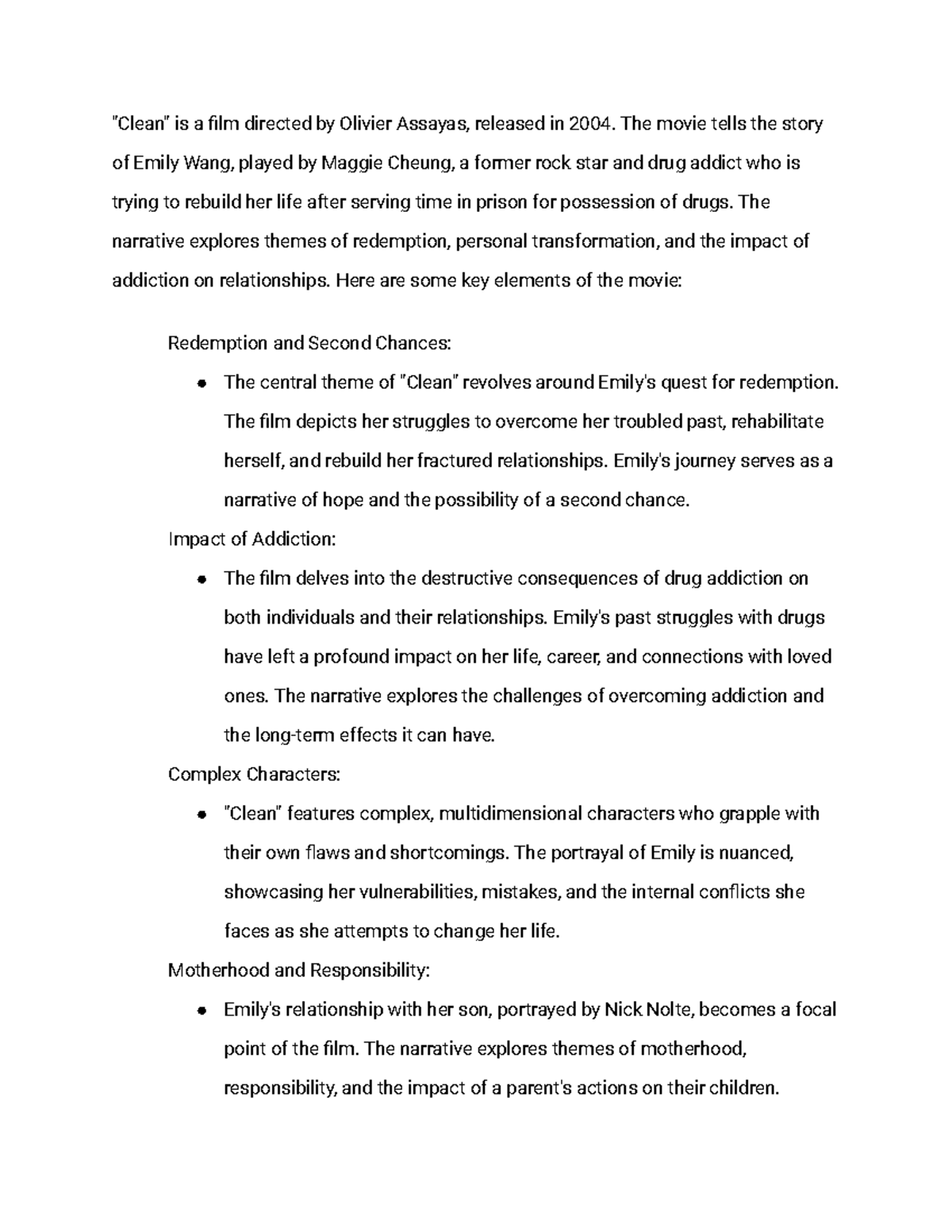 "Clean" is a film directed by Olivier Assayas, released in 2004. The movie tells the story of Emily Wang, played by Maggie Cheung, a former rock star and drug addict who is trying to rebuild her life after serving time in prison for possession of drugs. The narrative explores themes of redemption, personal transformation, and the impact of addiction on relationships. Here are some key elements of the movie:

Redemption and Second Chances:

• The central theme of "Clean" revolves around Emily's quest for redemption. The film depicts her struggles to overcome her troubled past, rehabilitate herself, and rebuild her fractured relationships. Emily's journey serves as a narrative of hope and the possibility of a second chance.

Impact of Addiction:

• The film delves into the destructive consequences of drug addiction on both individuals and their relationships. Emily's past struggles with drugs have left a profound impact on her life, career, and connections with loved ones. The narrative explores the challenges of overcoming addiction and the long-term effects it can have.

Complex Characters:

• "Clean" features complex, multidimensional characters who grapple with their own flaws and shortcomings. The portrayal of Emily is nuanced, showcasing her vulnerabilities, mistakes, and the internal conflicts she faces as she attempts to change her life.

Motherhood and Responsibility:

• Emily's relationship with her son, portrayed by Nick Nolte, becomes a focal point of the film. The narrative explores themes of motherhood, responsibility, and the impact of a parent's actions on their children.